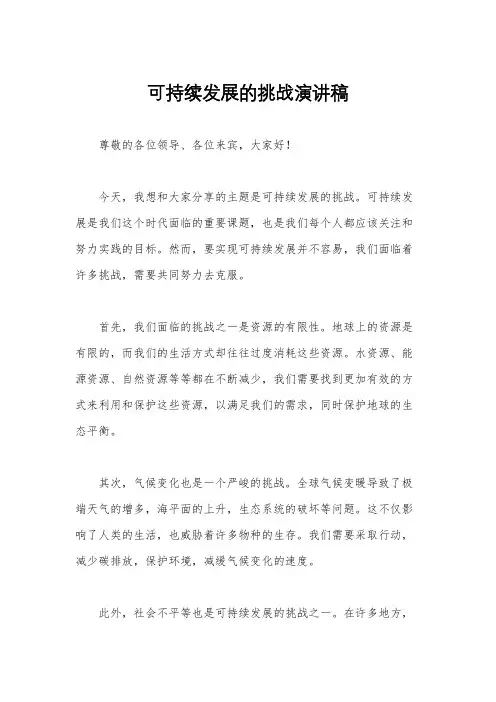 可持续发展的挑战演讲稿

尊敬的各位领导、各位来宾，大家好！

今天，我想和大家分享的主题是可持续发展的挑战。可持续发展是我们这个时代面临的重要课题，也是我们每个人都应该关注和努力实践的目标。然而，要实现可持续发展并不容易，我们面临着许多挑战，需要共同努力去克服。

首先，我们面临的挑战之一是资源的有限性。地球上的资源是有限的，而我们的生活方式却往往过度消耗这些资源。水资源、能源资源、自然资源等等都在不断减少，我们需要找到更加有效的方式来利用和保护这些资源，以满足我们的需求，同时保护地球的生态平衡。

其次，气候变化也是一个严峻的挑战。全球气候变暖导致了极端天气的增多，海平面的上升，生态系统的破坏等问题。这不仅影响了人类的生活，也威胁着许多物种的生存。我们需要采取行动，减少碳排放，保护环境，减缓气候变化的速度。

此外，社会不平等也是可持续发展的挑战之一。在许多地方，